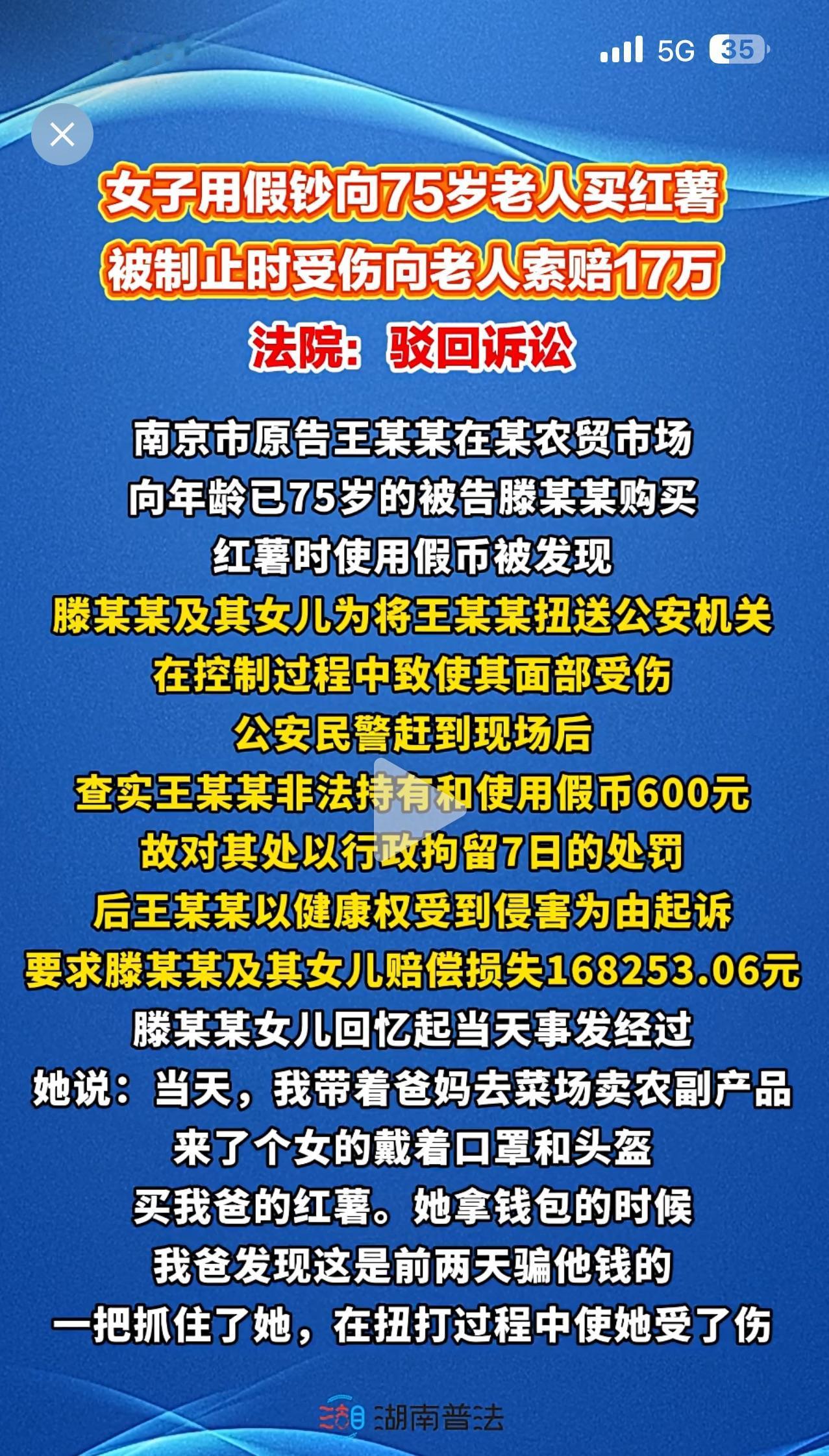 5G 35

女子用假钞向75岁老人买红薯
被制止时受伤向老人索赔17万
法院：驳回诉讼

南京市原告王某某在某农贸市场
向年龄已75岁的被告滕某某购买
红薯时使用假币被发现
滕某某及其女儿为将王某某扭送公安机关
在控制过程中致使其面部受伤
公安民警赶到现场后
查实王某某非法持有和使用假币600元
故对其处以行政拘留7日的处罚
后王某某以健康权受到侵害为由起诉
要求滕某某及其女儿赔偿损失168253.06元
滕某某女儿回忆起当天事发经过
她说：当天，我带着爸妈去菜场卖农副产品
来了个女的戴着口罩和头盔
买我爸的红薯。她拿钱包的时候
我爸发现这是前两天骗他钱的
一把抓住了她，在扭打过程中使她受了伤

湖南普法